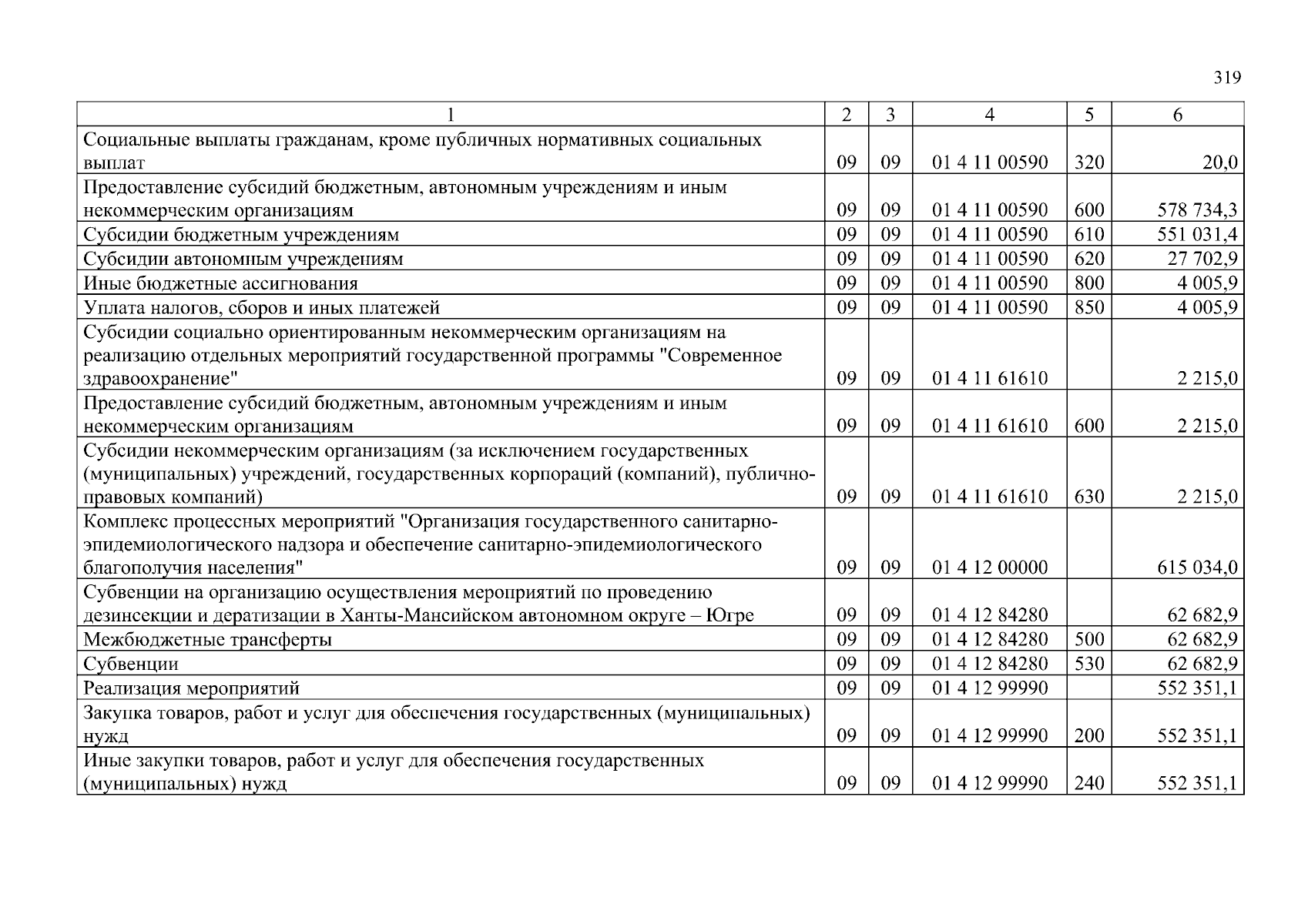 319

| 1 | 2 | 3 | 4 | 5 | 6 |
|---|---|---|---|---|---|
| Социальные выплаты гражданам, кроме публичных нормативных социальных выплат | 09 | 09 | 01 4 11 00590 | 320 | 20,0 |
| Предоставление субсидий бюджетным, автономным учреждениям и иным некоммерческим организациям | 09 | 09 | 01 4 11 00590 | 600 | 578 734,3 |
| Субсидии бюджетным учреждениям | 09 | 09 | 01 4 11 00590 | 610 | 551 031,4 |
| Субсидии автономным учреждениям | 09 | 09 | 01 4 11 00590 | 620 | 27 702,9 |
| Иные бюджетные ассигнования | 09 | 09 | 01 4 11 00590 | 800 | 4 005,9 |
| Уплата налогов, сборов и иных платежей | 09 | 09 | 01 4 11 00590 | 850 | 4 005,9 |
| Субсидии социально ориентированным некоммерческим организациям на реализацию отдельных мероприятий государственной программы "Современное здравоохранение" | 09 | 09 | 01 4 11 61610 |  | 2 215,0 |
| Предоставление субсидий бюджетным, автономным учреждениям и иным некоммерческим организациям | 09 | 09 | 01 4 11 61610 | 600 | 2 215,0 |
| Субсидии некоммерческим организациям (за исключением государственных (муниципальных) учреждений, государственных корпораций (компаний), публично-правовых компаний) | 09 | 09 | 01 4 11 61610 | 630 | 2 215,0 |
| Комплекс процессных мероприятий "Организация государственного санитарно-эпидемиологического надзора и обеспечение санитарно-эпидемиологического благополучия населения" | 09 | 09 | 01 4 12 00000 |  | 615 034,0 |
| Субвенции на организацию осуществления мероприятий по проведению дезинсекции и дератизации в Ханты-Мансийском автономном округе – Югре | 09 | 09 | 01 4 12 84280 |  | 62 682,9 |
| Межбюджетные трансферты | 09 | 09 | 01 4 12 84280 | 500 | 62 682,9 |
| Субвенции | 09 | 09 | 01 4 12 84280 | 530 | 62 682,9 |
| Реализация мероприятий | 09 | 09 | 01 4 12 99990 |  | 552 351,1 |
| Закупка товаров, работ и услуг для обеспечения государственных (муниципальных) нужд | 09 | 09 | 01 4 12 99990 | 200 | 552 351,1 |
| Иные закупки товаров, работ и услуг для обеспечения государственных (муниципальных) нужд | 09 | 09 | 01 4 12 99990 | 240 | 552 351,1 |